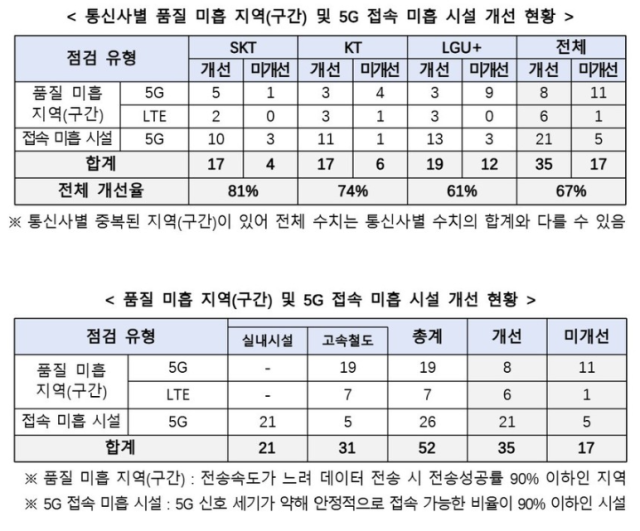 < 통신사별 품질 미흡 지역(구간) 및 5G 접속 미흡 시설 개선 현황 >

| 점검 유형 | | SKT | | KT | | LGU+ | | 전체 | |
|---|---|---|---|---|---|---|---|---|---|
| | | 개선 | 미개선 | 개선 | 미개선 | 개선 | 미개선 | 개선 | 미개선 |
| 품질 미흡 지역(구간) | 5G | 5 | 1 | 3 | 4 | 3 | 9 | 8 | 11 |
| | LTE | 2 | 0 | 3 | 1 | 3 | 0 | 6 | 1 |
| 접속 미흡 시설 | 5G | 10 | 3 | 11 | 1 | 13 | 3 | 21 | 5 |
| 합계 | | 17 | 4 | 17 | 6 | 19 | 12 | 35 | 17 |
| 전체 개선율 | | 81% | | 74% | | 61% | | 67% | |

※ 통신사별 중복된 지역(구간)이 있어 전체 수치는 통신사별 수치의 합계와 다를 수 있음

< 품질 미흡 지역(구간) 및 5G 접속 미흡 시설 개선 현황 >

| 점검 유형 | | 실내시설 | 고속철도 | 총계 | 개선 | 미개선 |
|---|---|---|---|---|---|---|
| 품질 미흡 지역(구간) | 5G | - | 19 | 19 | 8 | 11 |
| | LTE | - | 7 | 7 | 6 | 1 |
| 접속 미흡 시설 | 5G | 21 | 5 | 26 | 21 | 5 |
| 합계 | | 21 | 31 | 52 | 35 | 17 |

※ 품질 미흡 지역(구간) : 전송속도가 느려 데이터 전송 시 전송성공률 90% 이하인 지역
※ 5G 접속 미흡 시설 : 5G 신호 세기가 약해 안정적으로 접속 가능한 비율이 90% 이하인 시설